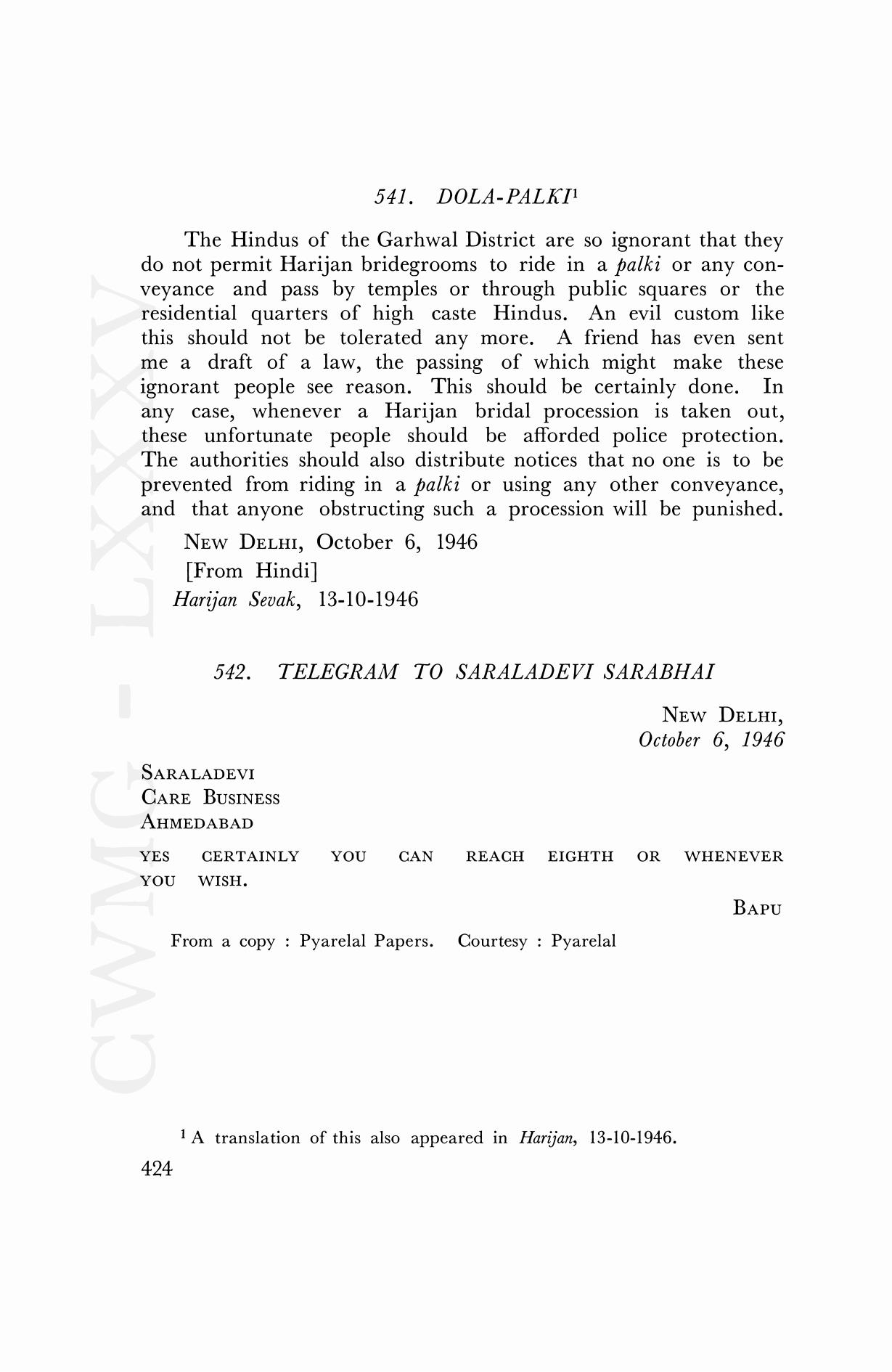 CWMG - LXXXV

541. DOLA-PALKI$^1$

The Hindus of the Garhwal District are so ignorant that they do not permit Harijan bridegrooms to ride in a palki or any conveyance and pass by temples or through public squares or the residential quarters of high caste Hindus. An evil custom like this should not be tolerated any more. A friend has even sent me a draft of a law, the passing of which might make these ignorant people see reason. This should be certainly done. In any case, whenever a Harijan bridal procession is taken out, these unfortunate people should be afforded police protection. The authorities should also distribute notices that no one is to be prevented from riding in a palki or using any other conveyance, and that anyone obstructing such a procession will be punished.

NEW DELHI, October 6, 1946
[From Hindi]
Harijan Sevak, 13-10-1946

542. TELEGRAM TO SARALADEVI SARABHAI

NEW DELHI,
October 6, 1946

SARALADEVI
CARE BUSINESS
AHMEDABAD

YES CERTAINLY YOU CAN REACH EIGHTH OR WHENEVER YOU WISH.

BAPU

From a copy : Pyarelal Papers. Courtesy : Pyarelal

$^1$ A translation of this also appeared in Harijan, 13-10-1946.

424